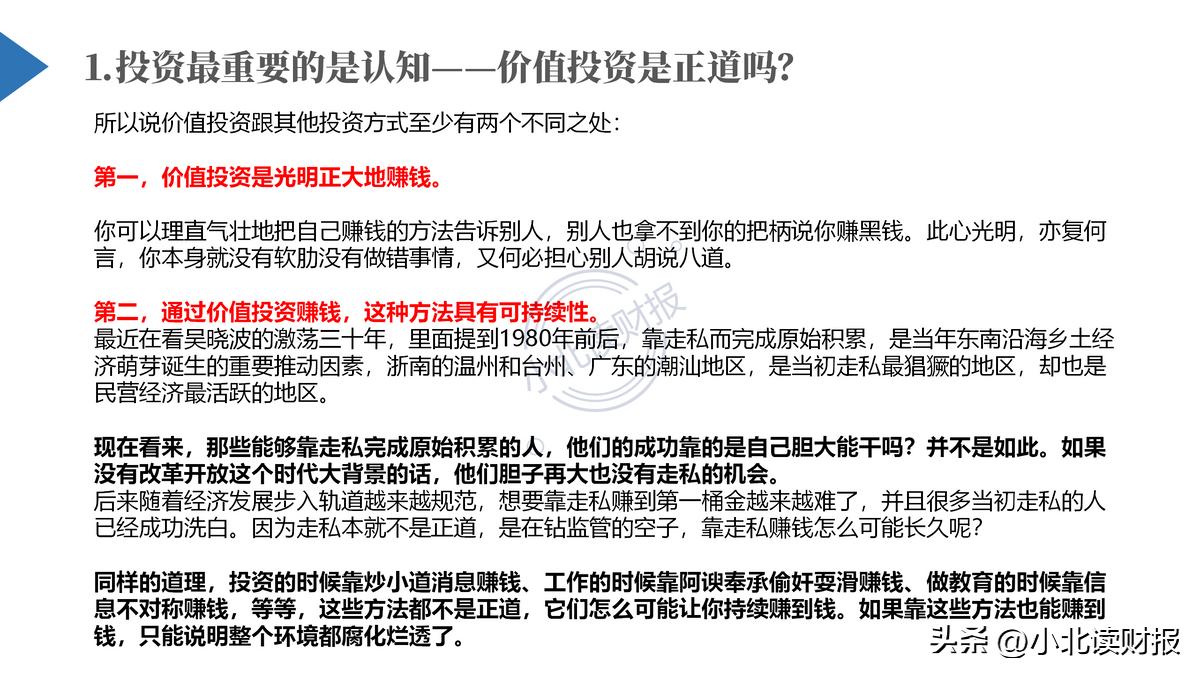 1.投资最重要的是认知——价值投资是正道吗?

所以说价值投资跟其他投资方式至少有两个不同之处:

第一，价值投资是光明正大地赚钱。

你可以理直气壮地把自己赚钱的方法告诉别人，别人也拿不到你的把柄说你赚黑钱。此心光明，亦复何言，你本身就没有软肋没有做错事情，又何必担心别人胡说八道。

第二，通过价值投资赚钱，这种方法具有可持续性。
最近在看吴晓波的激荡三十年，里面提到1980年前后，靠走私而完成原始积累，是当年东南沿海乡土经济萌芽诞生的重要推动因素，浙南的温州和台州、广东的潮汕地区，是当初走私最猖獗的地区，却也是民营经济最活跃的地区。

现在看来，那些能够靠走私完成原始积累的人，他们的成功靠的是自己胆大能干吗？并不是如此。如果没有改革开放这个时代大背景的话，他们胆子再大也没有走私的机会。
后来随着经济发展步入轨道越来越规范，想要靠走私赚到第一桶金越来越难了，并且很多当初走私的人已经成功洗白。因为走私本就不是正道，是在钻监管的空子，靠走私赚钱怎么可能长久呢?

同样的道理，投资的时候靠炒小道消息赚钱、工作的时候靠阿谀奉承偷奸耍滑赚钱、做教育的时候靠信息不对称赚钱，等等，这些方法都不是正道，它们怎么可能让你持续赚到钱。如果靠这些方法也能赚到钱，只能说明整个环境都腐化烂透了。

小北读财报

头条 @小北读财报